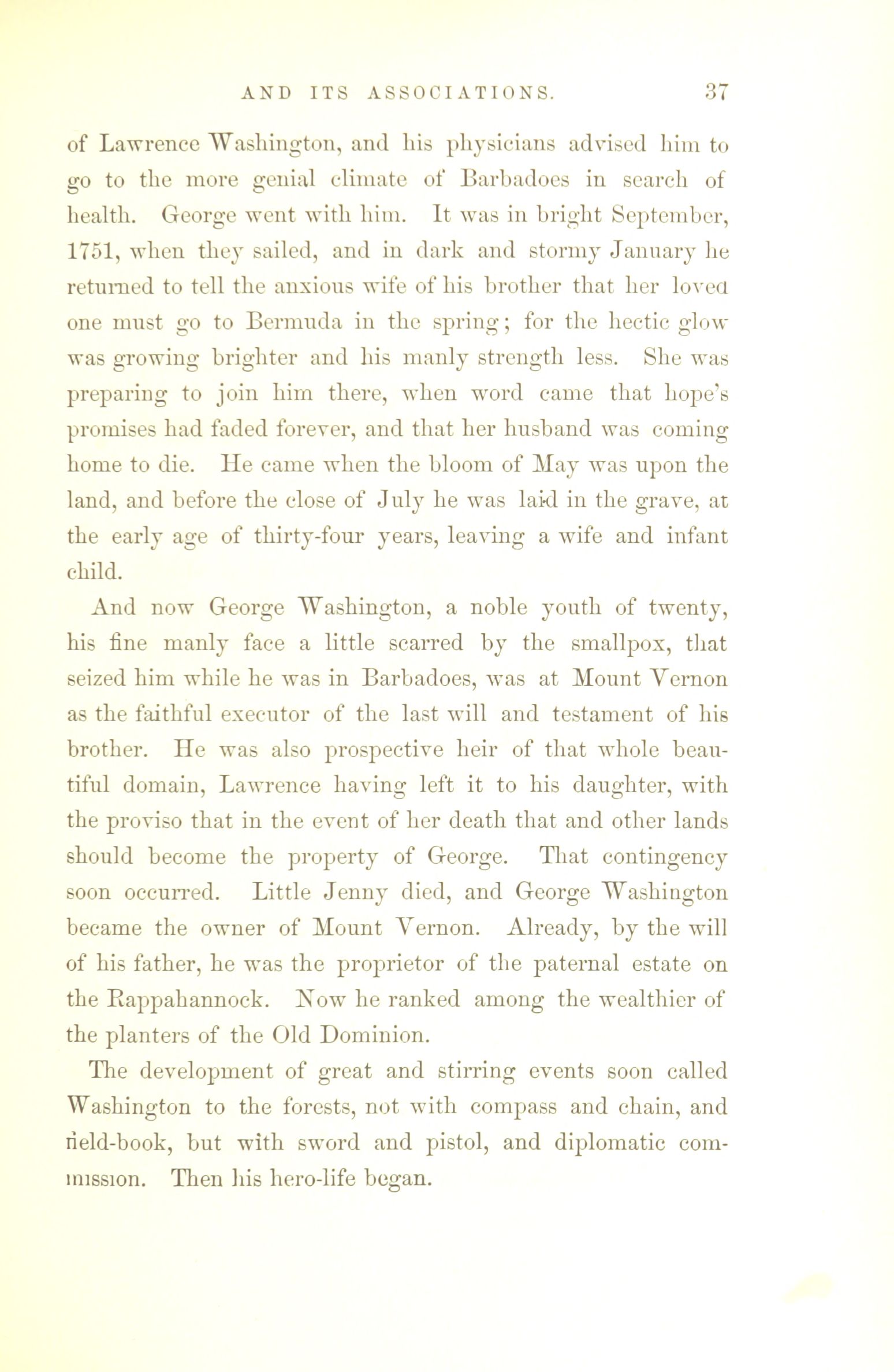 AND ITS ASSOCIATIONS. 37

of Lawrence Washington, and his physicians advised him to go to the more genial climate of Barbadoes in search of health. George went with him. It was in bright September, 1751, when they sailed, and in dark and stormy January he returned to tell the anxious wife of his brother that her loved one must go to Bermuda in the spring; for the hectic glow was growing brighter and his manly strength less. She was preparing to join him there, when word came that hope's promises had faded forever, and that her husband was coming home to die. He came when the bloom of May was upon the land, and before the close of July he was laid in the grave, at the early age of thirty-four years, leaving a wife and infant child.

And now George Washington, a noble youth of twenty, his fine manly face a little scarred by the smallpox, that seized him while he was in Barbadoes, was at Mount Vernon as the faithful executor of the last will and testament of his brother. He was also prospective heir of that whole beautiful domain, Lawrence having left it to his daughter, with the proviso that in the event of her death that and other lands should become the property of George. That contingency soon occurred. Little Jenny died, and George Washington became the owner of Mount Vernon. Already, by the will of his father, he was the proprietor of the paternal estate on the Rappahannock. Now he ranked among the wealthier of the planters of the Old Dominion.

The development of great and stirring events soon called Washington to the forests, not with compass and chain, and field-book, but with sword and pistol, and diplomatic commission. Then his hero-life began.